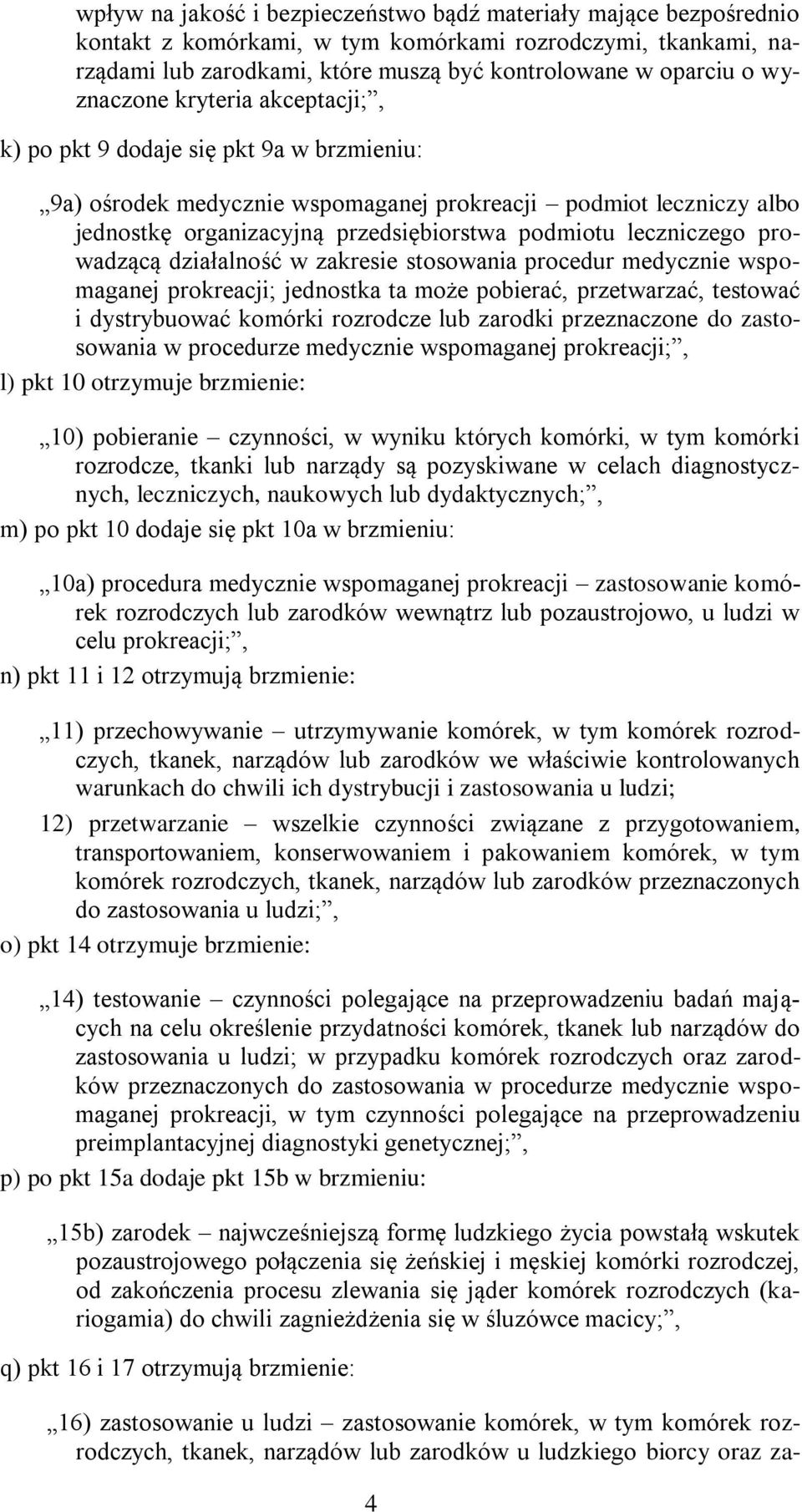 wpływ na jakość i bezpieczeństwo bądź materiały mające bezpośrednio kontakt z komórkami, w tym komórkami rozrodczymi, tkankami, narządami lub zarodkami, które muszą być kontrolowane w oparciu o wyznaczone kryteria akceptacji;”,

k) po pkt 9 dodaje się pkt 9a w brzmieniu:

„9a) ośrodek medycznie wspomaganej prokreacji – podmiot leczniczy albo jednostkę organizacyjną przedsiębiorstwa podmiotu leczniczego prowadzącą działalność w zakresie stosowania procedur medycznie wspomaganej prokreacji; jednostka ta może pobierać, przetwarzać, testować i dystrybuować komórki rozrodcze lub zarodki przeznaczone do zastosowania w procedurze medycznie wspomaganej prokreacji;”,

l) pkt 10 otrzymuje brzmienie:

„10) pobieranie – czynności, w wyniku których komórki, w tym komórki rozrodcze, tkanki lub narządy są pozyskiwane w celach diagnostycznych, leczniczych, naukowych lub dydaktycznych;”,

m) po pkt 10 dodaje się pkt 10a w brzmieniu:

„10a) procedura medycznie wspomaganej prokreacji – zastosowanie komórek rozrodczych lub zarodków wewnątrz lub pozaustrojowo, u ludzi w celu prokreacji;”,

n) pkt 11 i 12 otrzymują brzmienie:

„11) przechowywanie – utrzymywanie komórek, w tym komórek rozrodczych, tkanek, narządów lub zarodków we właściwie kontrolowanych warunkach do chwili ich dystrybucji i zastosowania u ludzi;

12) przetwarzanie – wszelkie czynności związane z przygotowaniem, transportowaniem, konserwowaniem i pakowaniem komórek, w tym komórek rozrodczych, tkanek, narządów lub zarodków przeznaczonych do zastosowania u ludzi;”,

o) pkt 14 otrzymuje brzmienie:

„14) testowanie – czynności polegające na przeprowadzeniu badań mających na celu określenie przydatności komórek, tkanek lub narządów do zastosowania u ludzi; w przypadku komórek rozrodczych oraz zarodków przeznaczonych do zastosowania w procedurze medycznie wspomaganej prokreacji, w tym czynności polegające na przeprowadzeniu preimplantacyjnej diagnostyki genetycznej;”,

p) po pkt 15a dodaje pkt 15b w brzmieniu:

„15b) zarodek – najwcześniejszą formę ludzkiego życia powstałą wskutek pozaustrojowego połączenia się żeńskiej i męskiej komórki rozrodczej, od zakończenia procesu zlewania się jąder komórek rozrodczych (kariogamia) do chwili zagnieżdżenia się w śluzówce macicy;”,

q) pkt 16 i 17 otrzymują brzmienie:

„16) zastosowanie u ludzi – zastosowanie komórek, w tym komórek rozrodczych, tkanek, narządów lub zarodków u ludzkiego biorcy oraz za-

4